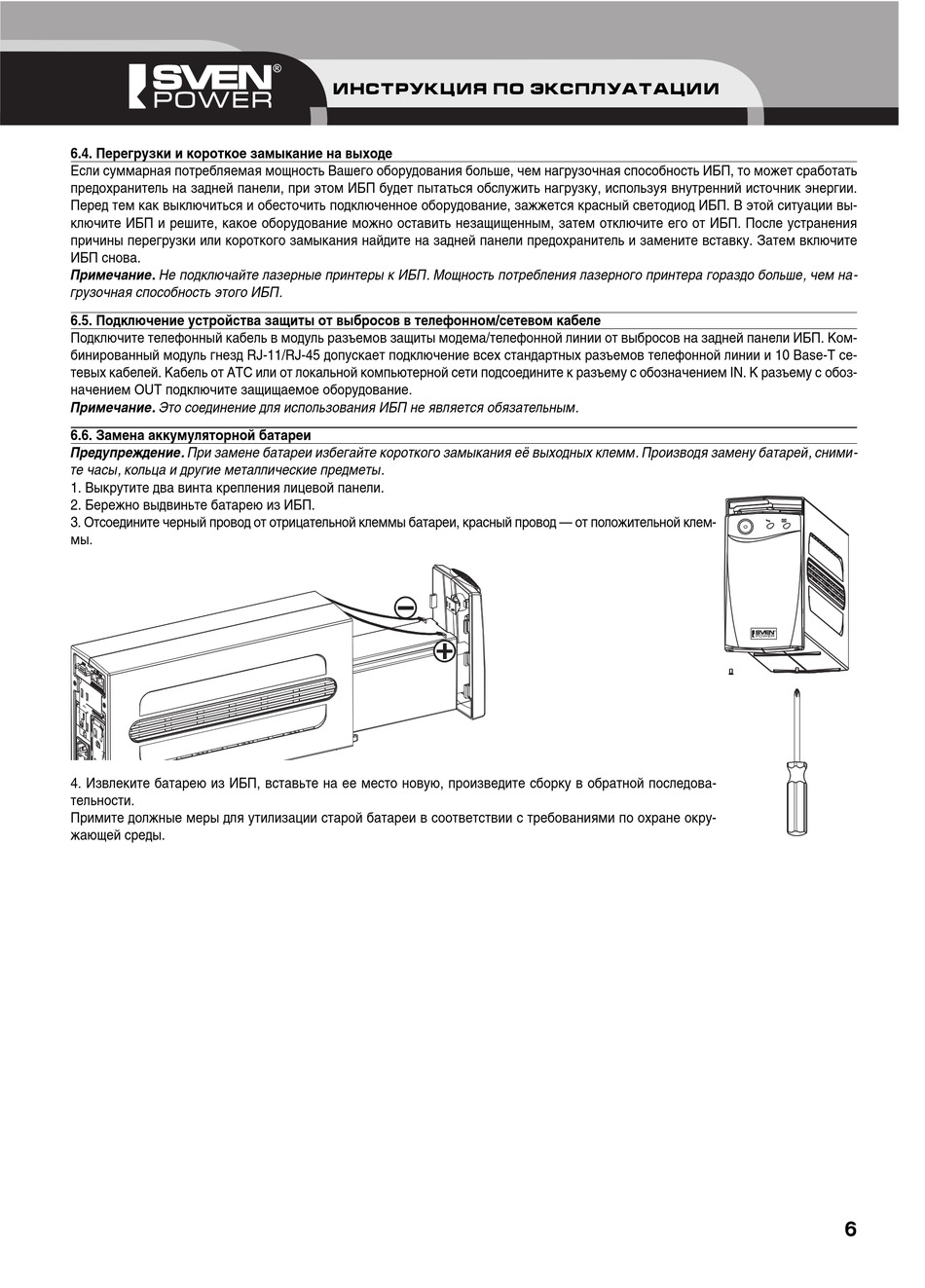 SVEN® POWER

ИНСТРУКЦИЯ ПО ЭКСПЛУАТАЦИИ

6.4. Перегрузки и короткое замыкание на выходе
Если суммарная потребляемая мощность Вашего оборудования больше, чем нагрузочная способность ИБП, то может сработать предохранитель на задней панели, при этом ИБП будет пытаться обслужить нагрузку, используя внутренний источник энергии. Перед тем как выключиться и обесточить подключенное оборудование, зажжется красный светодиод ИБП. В этой ситуации выключите ИБП и решите, какое оборудование можно оставить незащищенным, затем отключите его от ИБП. После устранения причины перегрузки или короткого замыкания найдите на задней панели предохранитель и замените вставку. Затем включите ИБП снова.
Примечание. Не подключайте лазерные принтеры к ИБП. Мощность потребления лазерного принтера гораздо больше, чем нагрузочная способность этого ИБП.

6.5. Подключение устройства защиты от выбросов в телефонном/сетевом кабеле
Подключите телефонный кабель в модуль разъемов защиты модема/телефонной линии от выбросов на задней панели ИБП. Комбинированный модуль гнезд RJ-11/RJ-45 допускает подключение всех стандартных разъемов телефонной линии и 10 Base-T сетевых кабелей. Кабель от АТС или от локальной компьютерной сети подсоедините к разъему с обозначением IN. К разъему с обозначением OUT подключите защищаемое оборудование.
Примечание. Это соединение для использования ИБП не является обязательным.

6.6. Замена аккумуляторной батареи
Предупреждение. При замене батареи избегайте короткого замыкания её выходных клемм. Производя замену батарей, снимите часы, кольца и другие металлические предметы.
1. Выкрутите два винта крепления лицевой панели.
2. Бережно выдвиньте батарею из ИБП.
3. Отсоедините черный провод от отрицательной клеммы батареи, красный провод — от положительной клеммы.

SVEN POWER

4. Извлеките батарею из ИБП, вставьте на ее место новую, произведите сборку в обратной последовательности.
Примите должные меры для утилизации старой батареи в соответствии с требованиями по охране окружающей среды.

6